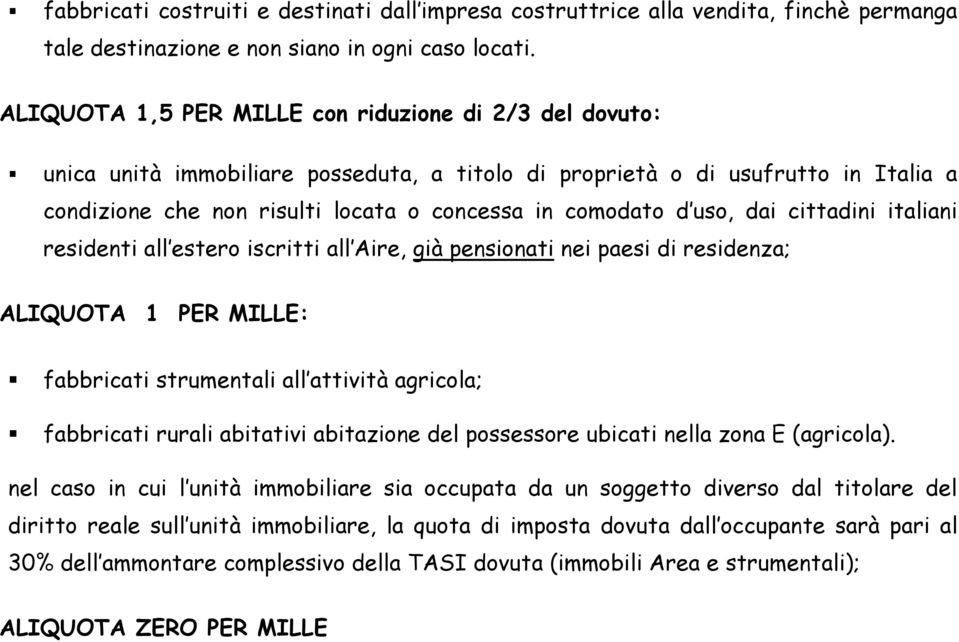 ▪ fabbricati costruiti e destinati dall'impresa costruttrice alla vendita, finchè permanga tale destinazione e non siano in ogni caso locati.

ALIQUOTA 1,5 PER MILLE con riduzione di 2/3 del dovuto:

▪ unica unità immobiliare posseduta, a titolo di proprietà o di usufrutto in Italia a condizione che non risulti locata o concessa in comodato d'uso, dai cittadini italiani residenti all'estero iscritti all'Aire, già pensionati nei paesi di residenza;

ALIQUOTA 1 PER MILLE:

▪ fabbricati strumentali all'attività agricola;

▪ fabbricati rurali abitativi abitazione del possessore ubicati nella zona E (agricola).

nel caso in cui l'unità immobiliare sia occupata da un soggetto diverso dal titolare del diritto reale sull'unità immobiliare, la quota di imposta dovuta dall'occupante sarà pari al 30% dell'ammontare complessivo della TASI dovuta (immobili Area e strumentali);

ALIQUOTA ZERO PER MILLE